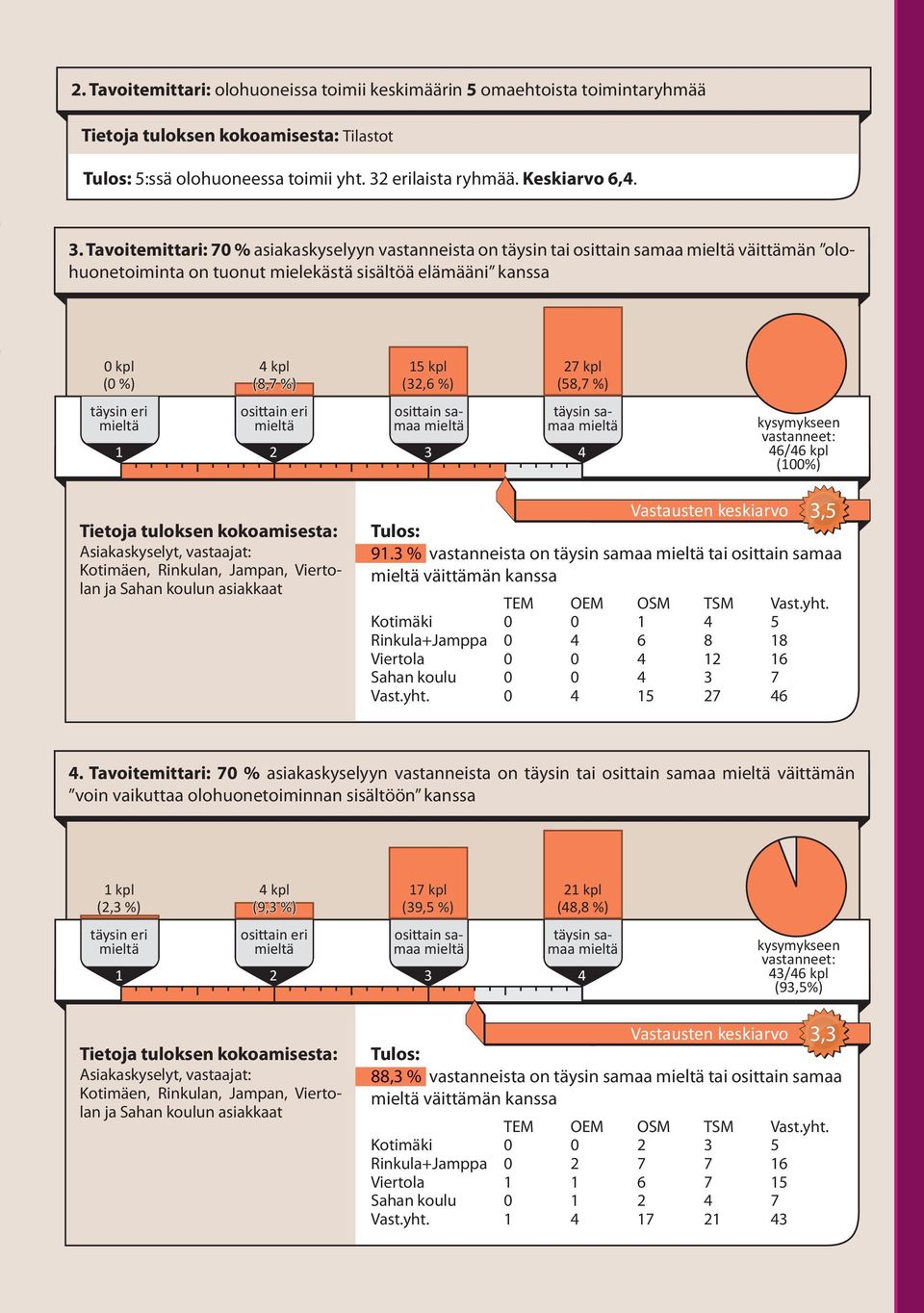 2. Tavoitemittari: olohuoneissa toimii keskimäärin 5 omaehtoista toimintaryhmää

Tietoja tuloksen kokoamisesta: Tilastot

Tulos: 5:ssä olohuoneessa toimii yht. 32 erilaista ryhmää. Keskiarvo 6,4.

3. Tavoitemittari: 70 % asiakaskyselyyn vastanneista on täysin tai osittain samaa mieltä väittämän ”olohuonetoiminta on tuonut mielekästä sisältöä elämääni” kanssa

0 kpl (0 %)
täysin eri mieltä
1

4 kpl (8,7 %)
osittain eri mieltä
2

15 kpl (32,6 %)
osittain samaa mieltä
3

27 kpl (58,7 %)
täysin samaa mieltä
4

kysymykseen vastanneet: 46/46 kpl (100%)

Vastausten keskiarvo 3,5

Tietoja tuloksen kokoamisesta:
Asiakaskyselyt, vastaajat: Kotimäen, Rinkulan, Jampan, Viertolan ja Sahan koulun asiakkaat

Tulos:
91.3 % vastanneista on täysin samaa mieltä tai osittain samaa mieltä väittämän kanssa

| | TEM | OEM | OSM | TSM | Vast.yht. |
|---|---|---|---|---|---|
| Kotimäki | 0 | 0 | 1 | 4 | 5 |
| Rinkula+Jamppa | 0 | 4 | 6 | 8 | 18 |
| Viertola | 0 | 0 | 4 | 12 | 16 |
| Sahan koulu | 0 | 0 | 4 | 3 | 7 |
| Vast.yht. | 0 | 4 | 15 | 27 | 46 |

4. Tavoitemittari: 70 % asiakaskyselyyn vastanneista on täysin tai osittain samaa mieltä väittämän ”voin vaikuttaa olohuonetoiminnan sisältöön” kanssa

1 kpl (2,3 %)
täysin eri mieltä
1

4 kpl (9,3 %)
osittain eri mieltä
2

17 kpl (39,5 %)
osittain samaa mieltä
3

21 kpl (48,8 %)
täysin samaa mieltä
4

kysymykseen vastanneet: 43/46 kpl (93,5%)

Vastausten keskiarvo 3,3

Tietoja tuloksen kokoamisesta:
Asiakaskyselyt, vastaajat: Kotimäen, Rinkulan, Jampan, Viertolan ja Sahan koulun asiakkaat

Tulos:
88,3 % vastanneista on täysin samaa mieltä tai osittain samaa mieltä väittämän kanssa

| | TEM | OEM | OSM | TSM | Vast.yht. |
|---|---|---|---|---|---|
| Kotimäki | 0 | 0 | 2 | 3 | 5 |
| Rinkula+Jamppa | 0 | 2 | 7 | 7 | 16 |
| Viertola | 1 | 1 | 6 | 7 | 15 |
| Sahan koulu | 0 | 1 | 2 | 4 | 7 |
| Vast.yht. | 1 | 4 | 17 | 21 | 43 |